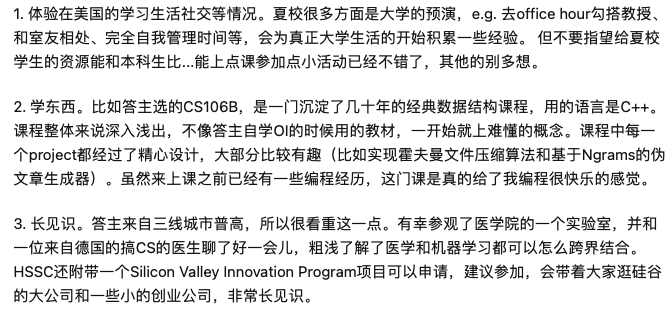 1. 体验在美国的学习生活社交等情况。夏校很多方面是大学的预演，e.g. 去office hour勾搭教授、和室友相处、完全自我管理时间等，会为真正大学生活的开始积累一些经验。 但不要指望给夏校学生的资源能和本科生比...能上点课参加点小活动已经不错了，其他的别多想。

2. 学东西。比如答主选的CS106B，是一门沉淀了几十年的经典数据结构课程，用的语言是C++。课程整体来说深入浅出，不像答主自学OI的时候用的教材，一开始就上难懂的概念。课程中每一个project都经过了精心设计，大部分比较有趣（比如实现霍夫曼文件压缩算法和基于Ngrams的伪文章生成器）。虽然来上课之前已经有一些编程经历，这门课是真的给了我编程很快乐的感觉。

3. 长见识。答主来自三线城市普高，所以很看重这一点。有幸参观了医学院的一个实验室，并和一位来自德国的搞CS的医生聊了好一会儿，粗浅了解了医学和机器学习都可以怎么跨界结合。HSSC还附带一个Silicon Valley Innovation Program项目可以申请，建议参加，会带着大家逛硅谷的大公司和一些小的创业公司，非常长见识。